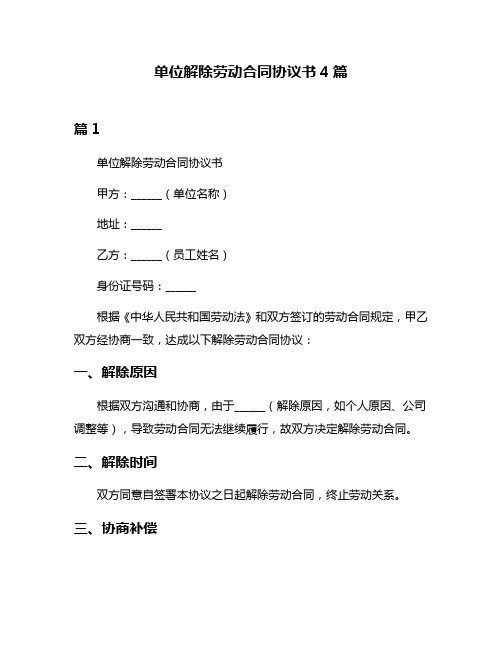 单位解除劳动合同协议书 4 篇

篇 1

单位解除劳动合同协议书

甲方：______（单位名称）

地址：______

乙方：______（员工姓名）

身份证号码：______

根据《中华人民共和国劳动法》和双方签订的劳动合同规定，甲乙双方经协商一致，达成以下解除劳动合同协议：

一、解除原因

根据双方沟通和协商，由于______（解除原因，如个人原因、公司调整等），导致劳动合同无法继续履行，故双方决定解除劳动合同。

二、解除时间

双方同意自签署本协议之日起解除劳动合同，终止劳动关系。

三、协商补偿